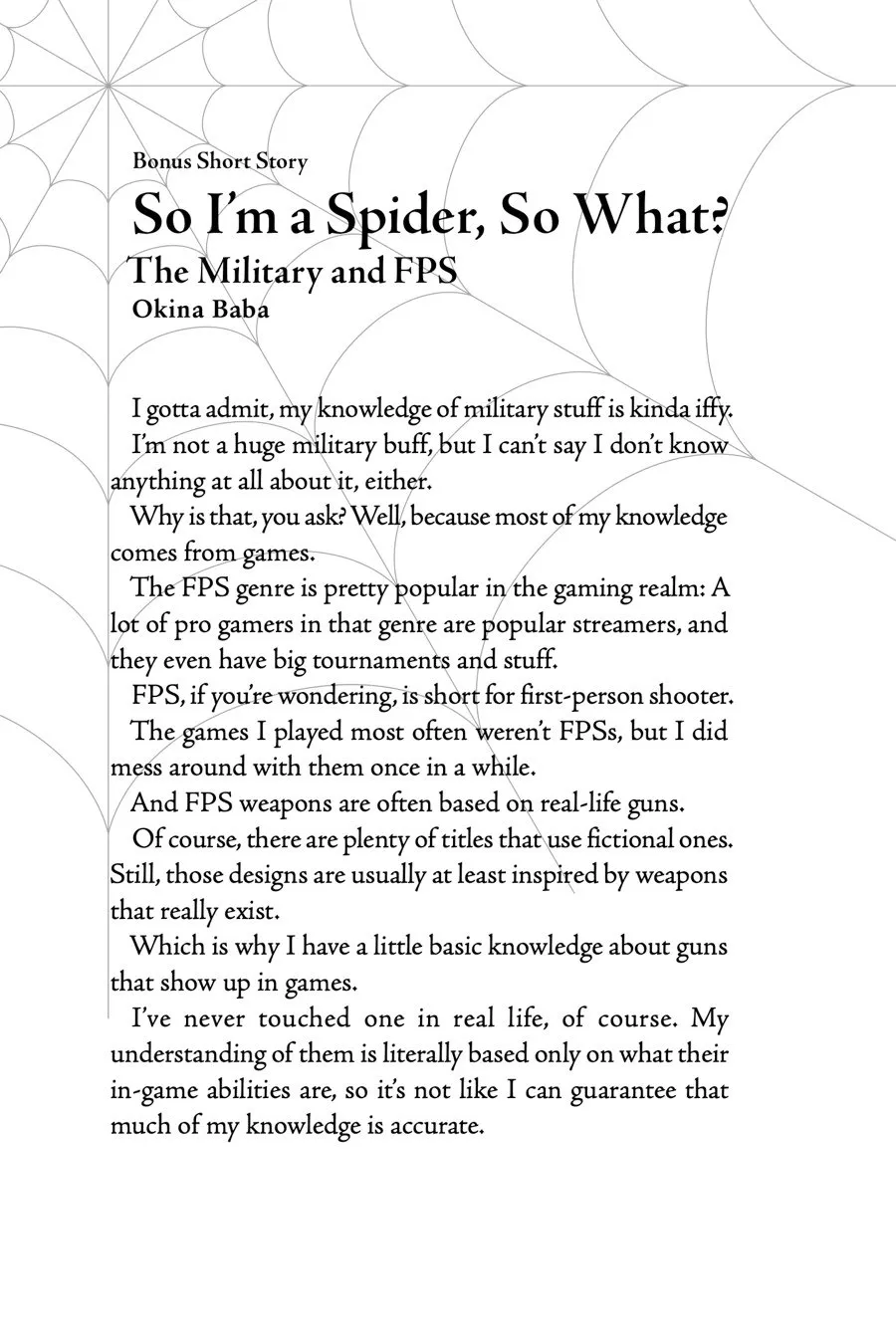 Bonus Short Story

So I'm a Spider, So What?

The Military and FPS

Okina Baba

I gotta admit, my knowledge of military stuff is kinda iffy.

I'm not a huge military buff, but I can't say I don't know anything at all about it, either.

Why is that, you ask? Well, because most of my knowledge comes from games.

The FPS genre is pretty popular in the gaming realm: A lot of pro gamers in that genre are popular streamers, and they even have big tournaments and stuff.

FPS, if you're wondering, is short for first-person shooter.

The games I played most often weren't FPSs, but I did mess around with them once in a while.

And FPS weapons are often based on real-life guns.

Of course, there are plenty of titles that use fictional ones. Still, those designs are usually at least inspired by weapons that really exist.

Which is why I have a little basic knowledge about guns that show up in games.

I've never touched one in real life, of course. My understanding of them is literally based only on what their in-game abilities are, so it's not like I can guarantee that much of my knowledge is accurate.